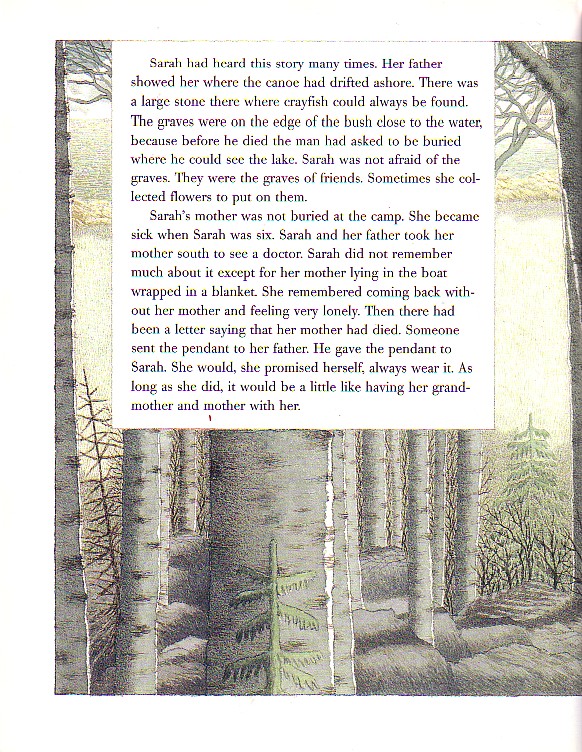 Sarah had heard this story many times. Her father showed her where the canoe had drifted ashore. There was a large stone there where crayfish could always be found. The graves were on the edge of the bush close to the water, because before he died the man had asked to be buried where he could see the lake. Sarah was not afraid of the graves. They were the graves of friends. Sometimes she collected flowers to put on them.

Sarah's mother was not buried at the camp. She became sick when Sarah was six. Sarah and her father took her mother south to see a doctor. Sarah did not remember much about it except for her mother lying in the boat wrapped in a blanket. She remembered coming back without her mother and feeling very lonely. Then there had been a letter saying that her mother had died. Someone sent the pendant to her father. He gave the pendant to Sarah. She would, she promised herself, always wear it. As long as she did, it would be a little like having her grandmother and mother with her.